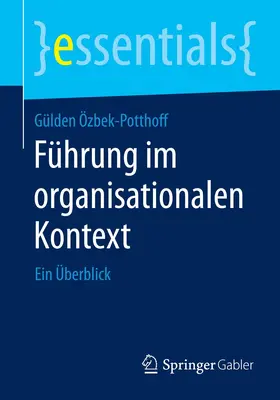 }essentials{

Gülden Özbek-Potthoff

Führung im organisationalen Kontext

Ein Überblick

Springer Gabler